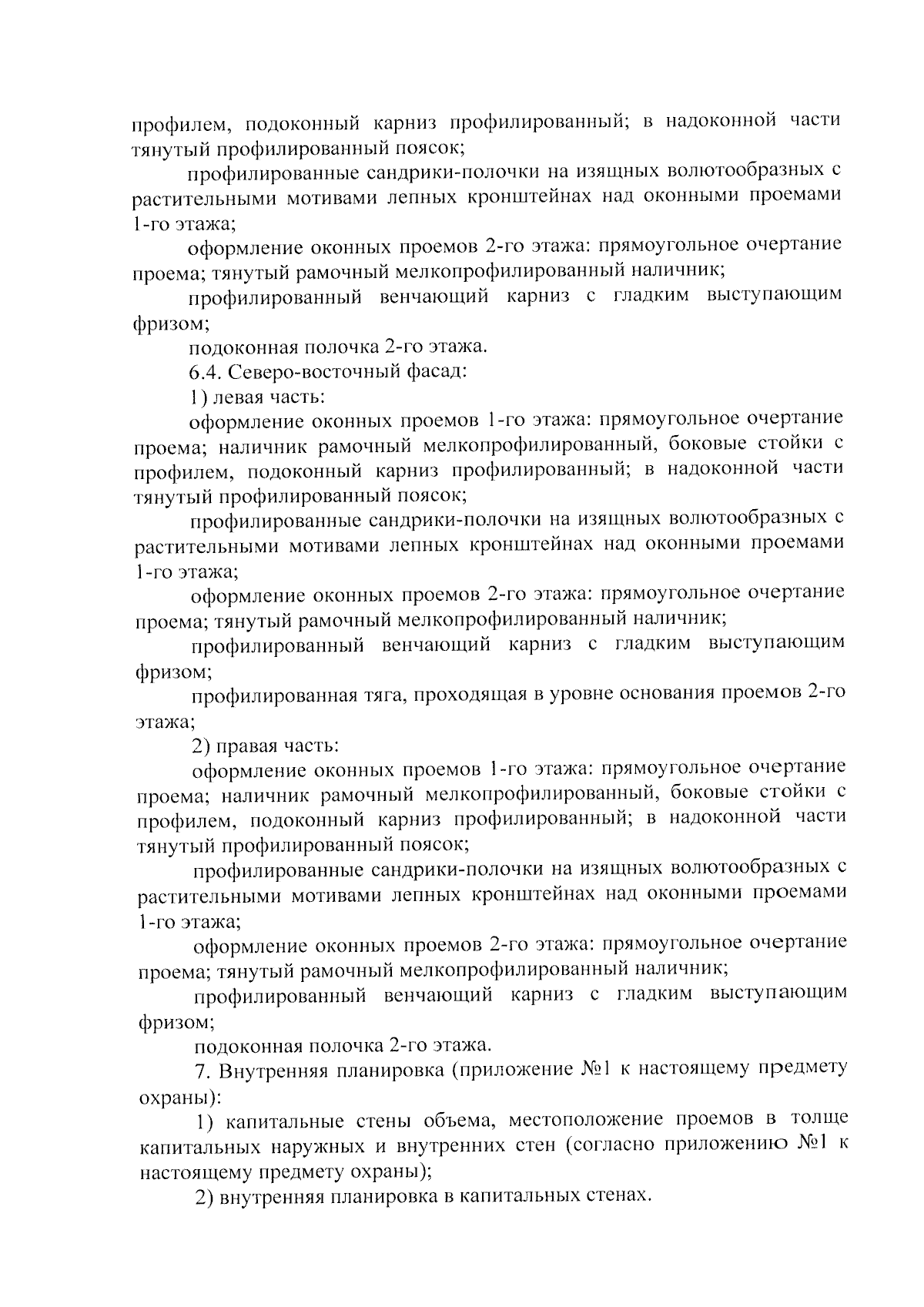 профилем, подоконный карниз профилированный; в надоконной части тянутый профилированный поясок;

профилированные сандрики-полочки на изящных волютообразных с растительными мотивами лепных кронштейнах над оконными проемами 1-го этажа;

оформление оконных проемов 2-го этажа: прямоугольное очертание проема; тянутый рамочный мелкопрофилированный наличник;

профилированный венчающий карниз с гладким выступающим фризом;

подоконная полочка 2-го этажа.

6.4. Северо-восточный фасад:

1) левая часть:

оформление оконных проемов 1-го этажа: прямоугольное очертание проема; наличник рамочный мелкопрофилированный, боковые стойки с профилем, подоконный карниз профилированный; в надоконной части тянутый профилированный поясок;

профилированные сандрики-полочки на изящных волютообразных с растительными мотивами лепных кронштейнах над оконными проемами 1-го этажа;

оформление оконных проемов 2-го этажа: прямоугольное очертание проема; тянутый рамочный мелкопрофилированный наличник;

профилированный венчающий карниз с гладким выступающим фризом;

профилированная тяга, проходящая в уровне основания проемов 2-го этажа;

2) правая часть:

оформление оконных проемов 1-го этажа: прямоугольное очертание проема; наличник рамочный мелкопрофилированный, боковые стойки с профилем, подоконный карниз профилированный; в надоконной части тянутый профилированный поясок;

профилированные сандрики-полочки на изящных волютообразных с растительными мотивами лепных кронштейнах над оконными проемами 1-го этажа;

оформление оконных проемов 2-го этажа: прямоугольное очертание проема; тянутый рамочный мелкопрофилированный наличник;

профилированный венчающий карниз с гладким выступающим фризом;

подоконная полочка 2-го этажа.

7. Внутренняя планировка (приложение №1 к настоящему предмету охраны):

1) капитальные стены объема, местоположение проемов в толще капитальных наружных и внутренних стен (согласно приложению №1 к настоящему предмету охраны);

2) внутренняя планировка в капитальных стенах.